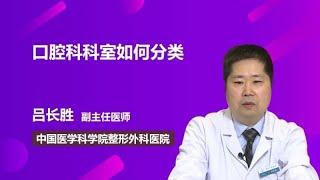 口腔科科室如何分类

吕长胜 副主任医师

中国医学科学院整形外科医院